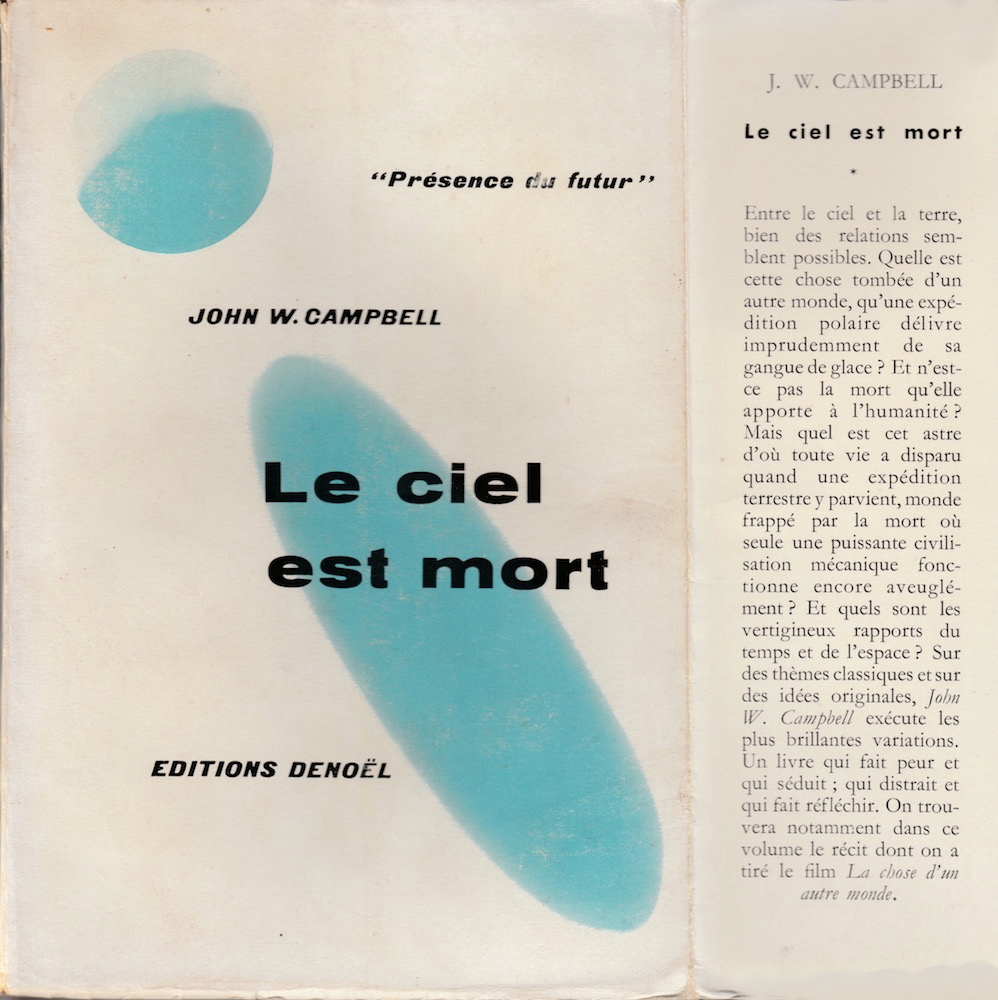 "Présence du futur"

JOHN W. CAMPBELL

Le ciel est mort

EDITIONS DENOËL

J. W. CAMPBELL

Le ciel est mort

*

Entre le ciel et la terre, bien des relations semblent possibles. Quelle est cette chose tombée d'un autre monde, qu'une expédition polaire délivre imprudemment de sa gangue de glace ? Et n'est-ce pas la mort qu'elle apporte à l'humanité ? Mais quel est cet astre d'où toute vie a disparu quand une expédition terrestre y parvient, monde frappé par la mort où seule une puissante civilisation mécanique fonctionne encore aveuglément ? Et quels sont les vertigineux rapports du temps et de l'espace ? Sur des thèmes classiques et sur des idées originales, John W. Campbell exécute les plus brillantes variations. Un livre qui fait peur et qui séduit ; qui distrait et qui fait réfléchir. On trouvera notamment dans ce volume le récit dont on a tiré le film La chose d'un autre monde.